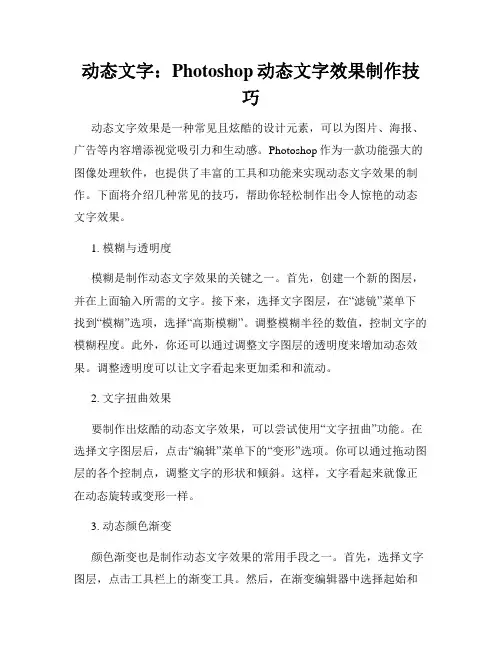 动态文字：Photoshop 动态文字效果制作技巧

动态文字效果是一种常见且炫酷的设计元素，可以为图片、海报、广告等内容增添视觉吸引力和生动感。Photoshop 作为一款功能强大的图像处理软件，也提供了丰富的工具和功能来实现动态文字效果的制作。下面将介绍几种常见的技巧，帮助你轻松制作出令人惊艳的动态文字效果。

1. 模糊与透明度

模糊是制作动态文字效果的关键之一。首先，创建一个新的图层，并在上面输入所需的文字。接下来，选择文字图层，在“滤镜”菜单下找到“模糊”选项，选择“高斯模糊”。调整模糊半径的数值，控制文字的模糊程度。此外，你还可以通过调整文字图层的透明度来增加动态效果。调整透明度可以让文字看起来更加柔和和流动。

2. 文字扭曲效果

要制作出炫酷的动态文字效果，可以尝试使用“文字扭曲”功能。在选择文字图层后，点击“编辑”菜单下的“变形”选项。你可以通过拖动图层的各个控制点，调整文字的形状和倾斜。这样，文字看起来就像正在动态旋转或变形一样。

3. 动态颜色渐变

颜色渐变也是制作动态文字效果的常用手段之一。首先，选择文字图层，点击工具栏上的渐变工具。然后，在渐变编辑器中选择起始和